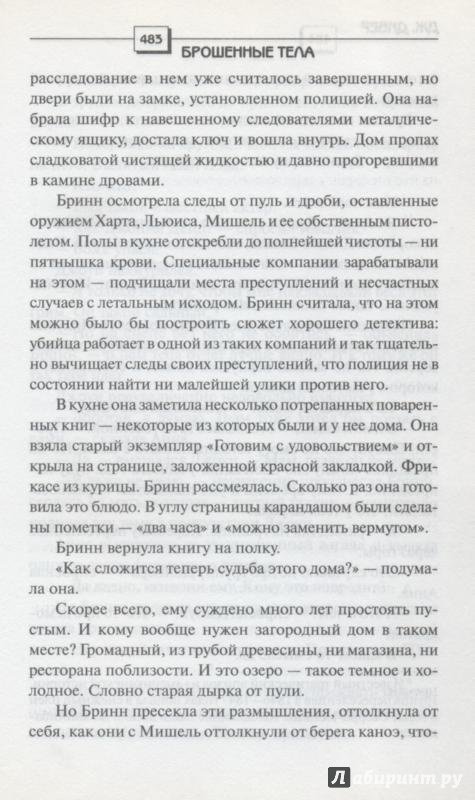 483
БРОШЕННЫЕ ТЕЛА

расследование в нем уже считалось завершенным, но двери были на замке, установленном полицией. Она набрала шифр к навешенному следователями металлическому ящику, достала ключ и вошла внутрь. Дом пропах сладковатой чистящей жидкостью и давно прогоревшими в камине дровами.

Бринн осмотрела следы от пуль и дроби, оставленные оружием Харта, Льюиса, Мишель и ее собственным пистолетом. Полы в кухне отскребли до полнейшей чистоты — ни пятнышка крови. Специальные компании зарабатывали на этом — подчищали места преступлений и несчастных случаев с летальным исходом. Бринн считала, что на этом можно было бы построить сюжет хорошего детектива: убийца работает в одной из таких компаний и так тщательно вычищает следы своих преступлений, что полиция не в состоянии найти ни малейшей улики против него.

В кухне она заметила несколько потрепанных поваренных книг — некоторые из которых были и у нее дома. Она взяла старый экземпляр «Готовим с удовольствием» и открыла на странице, заложенной красной закладкой. Фрикасе из курицы. Бринн рассмеялась. Сколько раз она готовила это блюдо. В углу страницы карандашом были сделаны пометки — «два часа» и «можно заменить вермутом».

Бринн вернула книгу на полку.

«Как сложится теперь судьба этого дома?» — подумала она.

Скорее всего, ему суждено много лет простоять пустым. И кому вообще нужен загородный дом в таком месте? Громадный, из грубой древесины, ни магазина, ни ресторана поблизости. И это озеро — такое темное и холодное. Словно старая дырка от пули.

Но Бринн пресекла эти размышления, оттолкнула от себя, как они с Мишель оттолкнули от берега каноэ, что-

Лабиринт.ру